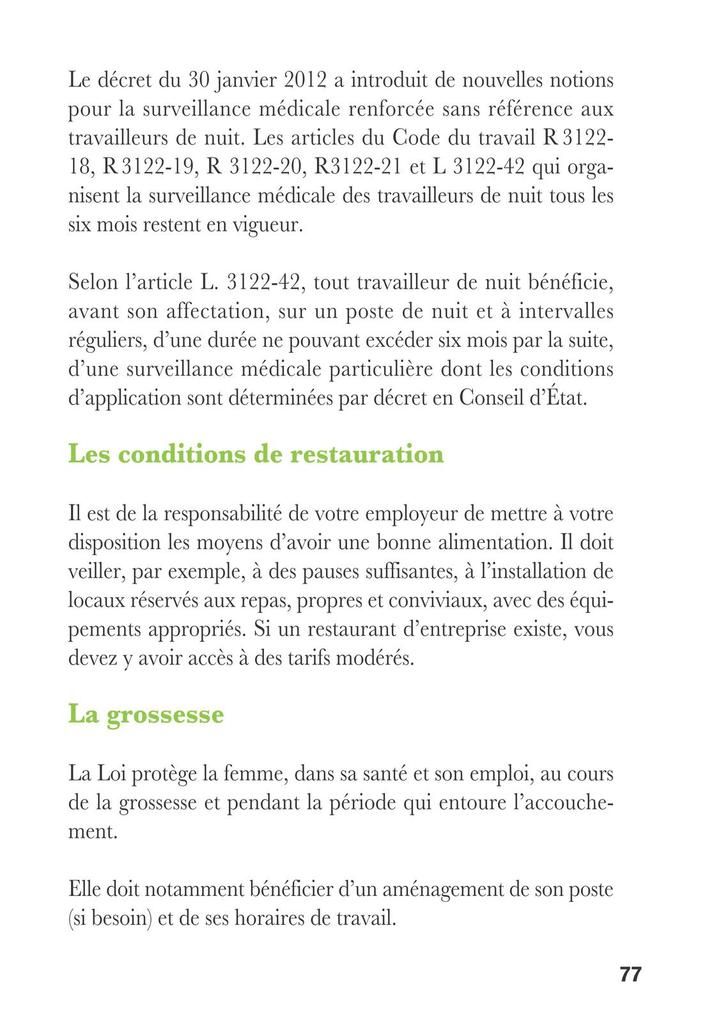 Le décret du 30 janvier 2012 a introduit de nouvelles notions pour la surveillance médicale renforcée sans référence aux travailleurs de nuit. Les articles du Code du travail R 3122-18, R 3122-19, R 3122-20, R3122-21 et L 3122-42 qui organisent la surveillance médicale des travailleurs de nuit tous les six mois restent en vigueur.

Selon l'article L. 3122-42, tout travailleur de nuit bénéficie, avant son affectation, sur un poste de nuit et à intervalles réguliers, d'une durée ne pouvant excéder six mois par la suite, d'une surveillance médicale particulière dont les conditions d'application sont déterminées par décret en Conseil d'État.

Les conditions de restauration

Il est de la responsabilité de votre employeur de mettre à votre disposition les moyens d'avoir une bonne alimentation. Il doit veiller, par exemple, à des pauses suffisantes, à l'installation de locaux réservés aux repas, propres et conviviaux, avec des équipements appropriés. Si un restaurant d'entreprise existe, vous devez y avoir accès à des tarifs modérés.

La grossesse

La Loi protège la femme, dans sa santé et son emploi, au cours de la grossesse et pendant la période qui entoure l'accouchement.

Elle doit notamment bénéficier d'un aménagement de son poste (si besoin) et de ses horaires de travail.

77